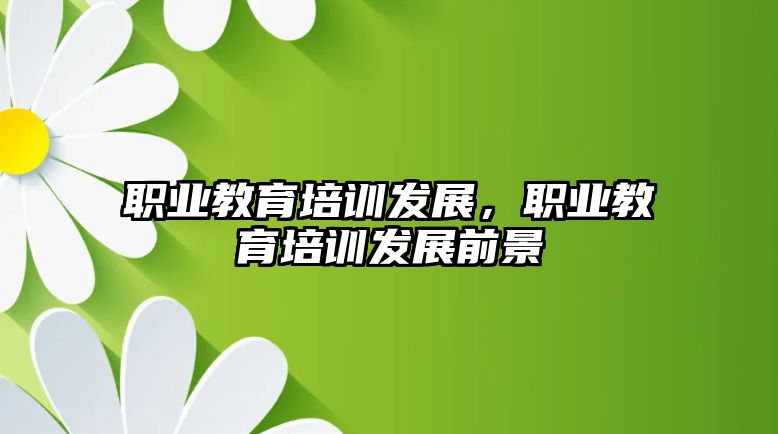 职业教育培训发展，职业教育培训发展前景